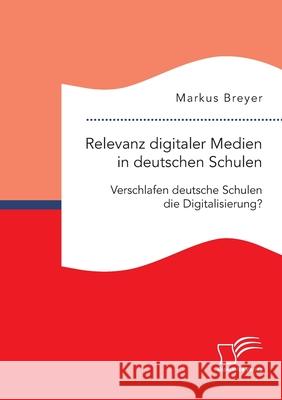 Markus Breyer

Relevanz digitaler Medien in deutschen Schulen

Verschlafen deutsche Schulen die Digitalisierung?

Kraina Książek